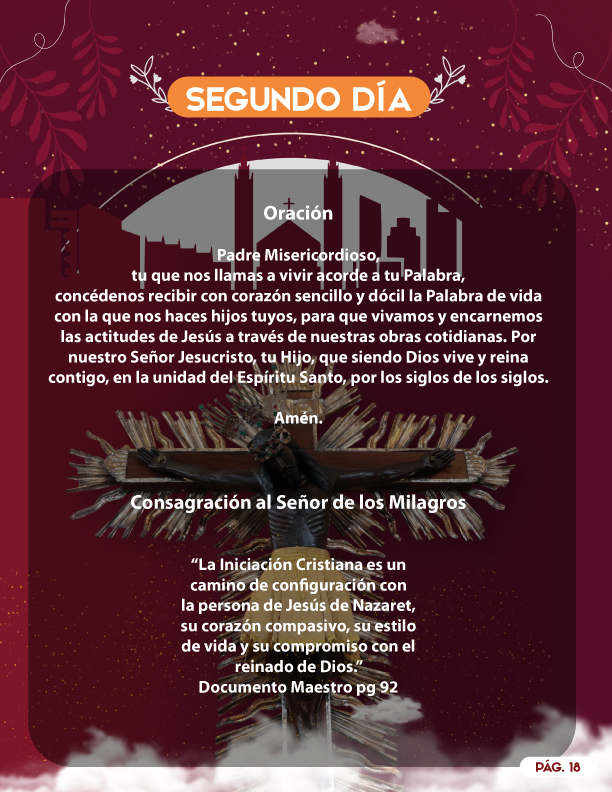 SEGUNDO DÍA

Oración

Padre Misericordioso,
tu que nos llamas a vivir acorde a tu Palabra,
concédenos recibir con corazón sencillo y dócil la Palabra de vida con la que nos haces hijos tuyos, para que vivamos y encarnemos las actitudes de Jesús a través de nuestras obras cotidianas. Por nuestro Señor Jesucristo, tu Hijo, que siendo Dios vive y reina contigo, en la unidad del Espíritu Santo, por los siglos de los siglos.

Amén.

Consagración al Señor de los Milagros

“La Iniciación Cristiana es un camino de configuración con la persona de Jesús de Nazaret, su corazón compasivo, su estilo de vida y su compromiso con el reinado de Dios.”
Documento Maestro pg 92

PÁG. 18